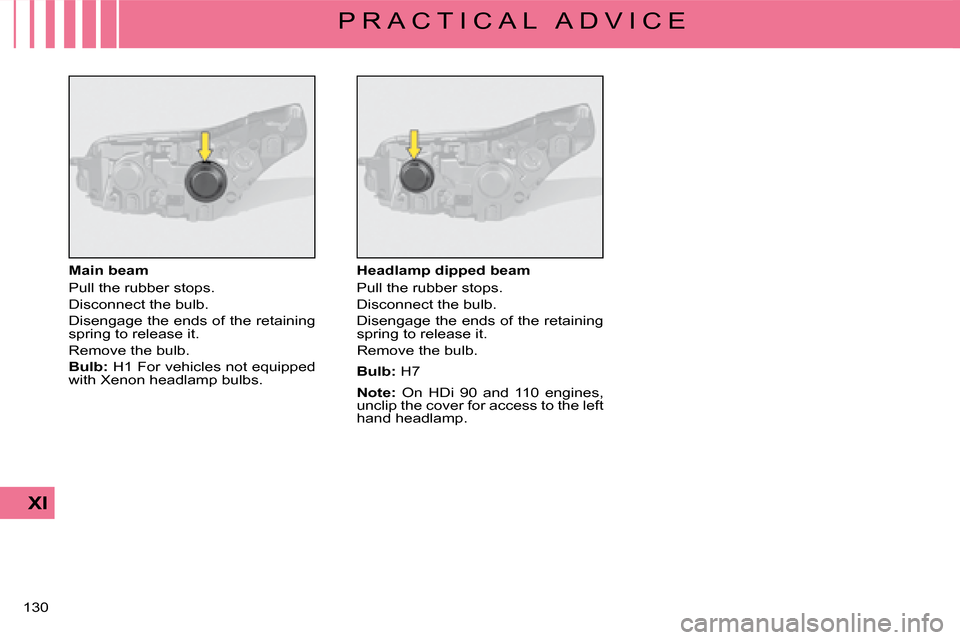 PRACTICAL ADVICE

Main beam
Pull the rubber stops.
Disconnect the bulb.
Disengage the ends of the retaining spring to release it.
Remove the bulb.
Bulb: H1 For vehicles not equipped with Xenon headlamp bulbs.

Headlamp dipped beam
Pull the rubber stops.
Disconnect the bulb.
Disengage the ends of the retaining spring to release it.
Remove the bulb.
Bulb: H7
Note: On HDi 90 and 110 engines, unclip the cover for access to the left hand headlamp.

XI

130

carmanualsonline.info